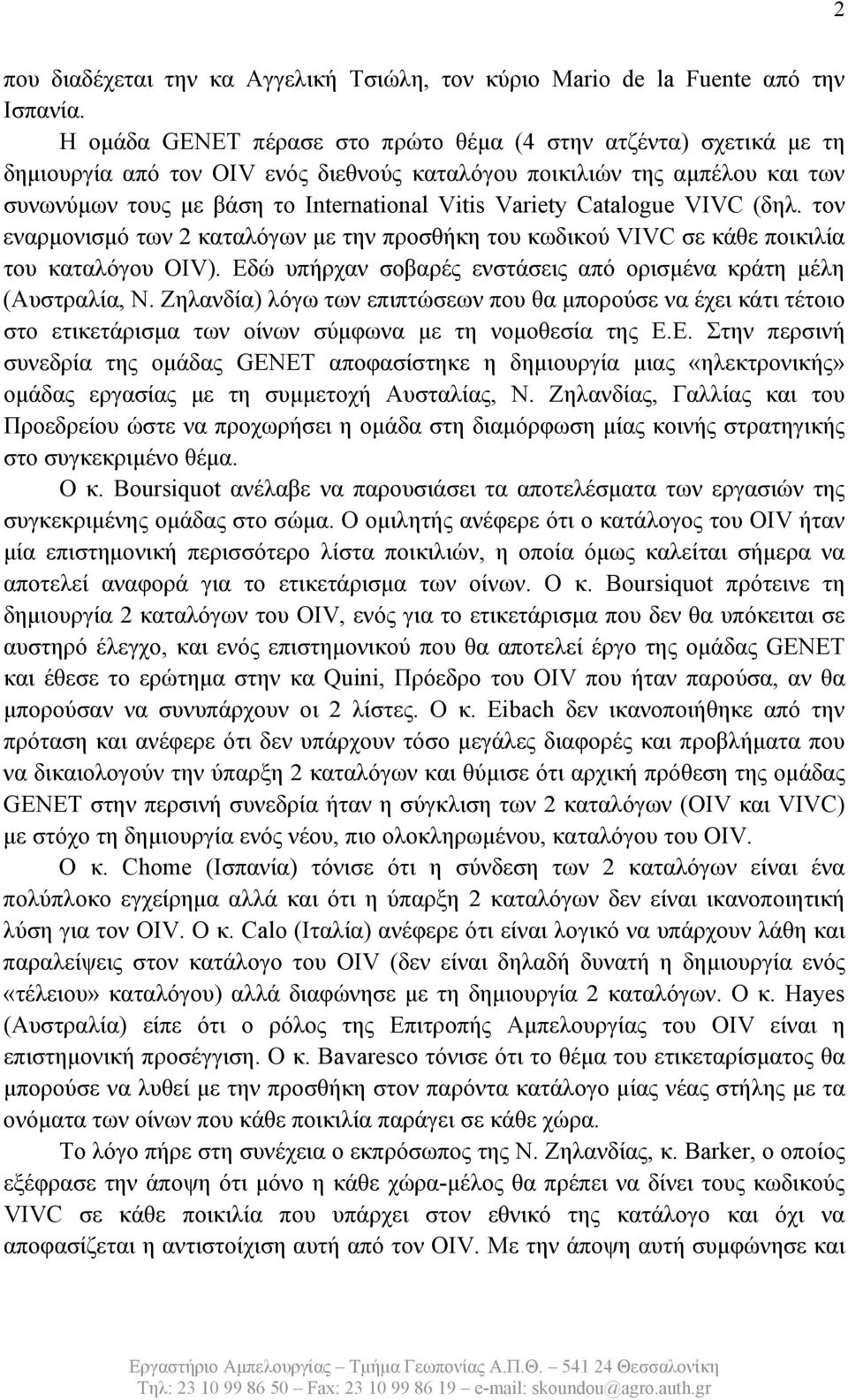 2

που διαδέχεται την κα Αγγελική Τσιώλη, τον κύριο Mario de la Fuente από την Ισπανία.

Η ομάδα GENET πέρασε στο πρώτο θέμα (4 στην ατζέντα) σχετικά με τη δημιουργία από τον OIV ενός διεθνούς καταλόγου ποικιλιών της αμπέλου και των συνωνύμων τους με βάση το International Vitis Variety Catalogue VIVC (δηλ. τον εναρμονισμό των 2 καταλόγων με την προσθήκη του κωδικού VIVC σε κάθε ποικιλία του καταλόγου OIV). Εδώ υπήρχαν σοβαρές ενστάσεις από ορισμένα κράτη μέλη (Αυστραλία, Ν. Ζηλανδία) λόγω των επιπτώσεων που θα μπορούσε να έχει κάτι τέτοιο στο ετικετάρισμα των οίνων σύμφωνα με τη νομοθεσία της Ε.Ε. Στην περσινή συνεδρία της ομάδας GENET αποφασίστηκε η δημιουργία μιας «ηλεκτρονικής» ομάδας εργασίας με τη συμμετοχή Αυσταλίας, Ν. Ζηλανδίας, Γαλλίας και του Προεδρείου ώστε να προχωρήσει η ομάδα στη διαμόρφωση μίας κοινής στρατηγικής στο συγκεκριμένο θέμα.

Ο κ. Boursiquot ανέλαβε να παρουσιάσει τα αποτελέσματα των εργασιών της συγκεκριμένης ομάδας στο σώμα. Ο ομιλητής ανέφερε ότι ο κατάλογος του OIV ήταν μία επιστημονική περισσότερο λίστα ποικιλιών, η οποία όμως καλείται σήμερα να αποτελεί αναφορά για το ετικετάρισμα των οίνων. Ο κ. Boursiquot πρότεινε τη δημιουργία 2 καταλόγων του OIV, ενός για το ετικετάρισμα που δεν θα υπόκειται σε αυστηρό έλεγχο, και ενός επιστημονικού που θα αποτελεί έργο της ομάδας GENET και έθεσε το ερώτημα στην κα Quini, Πρόεδρο του OIV που ήταν παρούσα, αν θα μπορούσαν να συνυπάρχουν οι 2 λίστες. Ο κ. Eibach δεν ικανοποιήθηκε από την πρόταση και ανέφερε ότι δεν υπάρχουν τόσο μεγάλες διαφορές και προβλήματα που να δικαιολογούν την ύπαρξη 2 καταλόγων και θύμισε ότι αρχική πρόθεση της ομάδας GENET στην περσινή συνεδρία ήταν η σύγκλιση των 2 καταλόγων (OIV και VIVC) με στόχο τη δημιουργία ενός νέου, πιο ολοκληρωμένου, καταλόγου του OIV.

Ο κ. Chome (Ισπανία) τόνισε ότι η σύνδεση των 2 καταλόγων είναι ένα πολύπλοκο εγχείρημα αλλά και ότι η ύπαρξη 2 καταλόγων δεν είναι ικανοποιητική λύση για τον OIV. Ο κ. Calo (Ιταλία) ανέφερε ότι είναι λογικό να υπάρχουν λάθη και παραλείψεις στον κατάλογο του OIV (δεν είναι δηλαδή δυνατή η δημιουργία ενός «τέλειου» καταλόγου) αλλά διαφώνησε με τη δημιουργία 2 καταλόγων. Ο κ. Hayes (Αυστραλία) είπε ότι ο ρόλος της Επιτροπής Αμπελουργίας του OIV είναι η επιστημονική προσέγγιση. Ο κ. Bavaresco τόνισε ότι το θέμα του ετικεταρίσματος θα μπορούσε να λυθεί με την προσθήκη στον παρόντα κατάλογο μίας νέας στήλης με τα ονόματα των οίνων που κάθε ποικιλία παράγει σε κάθε χώρα.

Το λόγο πήρε στη συνέχεια ο εκπρόσωπος της Ν. Ζηλανδίας, κ. Barker, ο οποίος εξέφρασε την άποψη ότι μόνο η κάθε χώρα-μέλος θα πρέπει να δίνει τους κωδικούς VIVC σε κάθε ποικιλία που υπάρχει στον εθνικό της κατάλογο και όχι να αποφασίζεται η αντιστοίχιση αυτή από τον OIV. Με την άποψη αυτή συμφώνησε και

Εργαστήριο Αμπελουργίας – Τμήμα Γεωπονίας Α.Π.Θ. – 541 24 Θεσσαλονίκη
Τηλ: 23 10 99 86 50 – Fax: 23 10 99 86 19 – e-mail: skoundou@agro.auth.gr